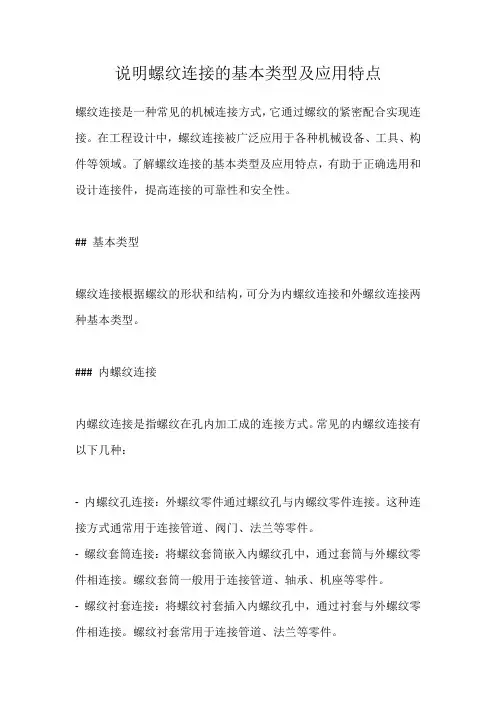 说明螺纹连接的基本类型及应用特点

螺纹连接是一种常见的机械连接方式，它通过螺纹的紧密配合实现连接。在工程设计中，螺纹连接被广泛应用于各种机械设备、工具、构件等领域。了解螺纹连接的基本类型及应用特点，有助于正确选用和设计连接件，提高连接的可靠性和安全性。

## 基本类型

螺纹连接根据螺纹的形状和结构，可分为内螺纹连接和外螺纹连接两种基本类型。

### 内螺纹连接

内螺纹连接是指螺纹在孔内加工成的连接方式。常见的内螺纹连接有以下几种：

- 内螺纹孔连接：外螺纹零件通过螺纹孔与内螺纹零件连接。这种连接方式通常用于连接管道、阀门、法兰等零件。
- 螺纹套筒连接：将螺纹套筒嵌入内螺纹孔中，通过套筒与外螺纹零件相连接。螺纹套筒一般用于连接管道、轴承、机座等零件。
- 螺纹衬套连接：将螺纹衬套插入内螺纹孔中，通过衬套与外螺纹零件相连接。螺纹衬套常用于连接管道、法兰等零件。